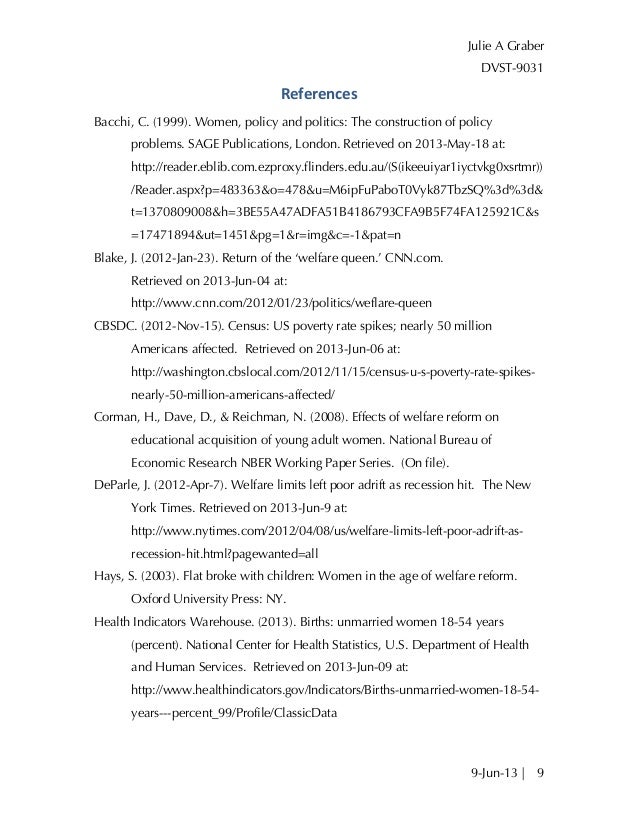 Julie A Graber
DVST-9031

References

Bacchi, C. (1999). Women, policy and politics: The construction of policy problems. SAGE Publications, London. Retrieved on 2013-May-18 at: http://reader.eblib.com.ezproxy.flinders.edu.au/(S(ikeeuiyar1iyctvkg0xsrtmr))/Reader.aspx?p=483363&o=478&u=M6ipFuPaboT0Vyk87TbzSQ%3d%3d&t=1370809008&h=3BE55A47ADFA51B4186793CFA9B5F74FA125921C&s=17471894&ut=1451&pg=1&r=img&c=-1&pat=n

Blake, J. (2012-Jan-23). Return of the 'welfare queen.' CNN.com. Retrieved on 2013-Jun-04 at: http://www.cnn.com/2012/01/23/politics/weflare-queen

CBSDC. (2012-Nov-15). Census: US poverty rate spikes; nearly 50 million Americans affected. Retrieved on 2013-Jun-06 at: http://washington.cbslocal.com/2012/11/15/census-u-s-poverty-rate-spikes-nearly-50-million-americans-affected/

Corman, H., Dave, D., & Reichman, N. (2008). Effects of welfare reform on educational acquisition of young adult women. National Bureau of Economic Research NBER Working Paper Series. (On file).

DeParle, J. (2012-Apr-7). Welfare limits left poor adrift as recession hit. The New York Times. Retrieved on 2013-Jun-9 at: http://www.nytimes.com/2012/04/08/us/welfare-limits-left-poor-adrift-as-recession-hit.html?pagewanted=all

Hays, S. (2003). Flat broke with children: Women in the age of welfare reform. Oxford University Press: NY.

Health Indicators Warehouse. (2013). Births: unmarried women 18-54 years (percent). National Center for Health Statistics, U.S. Department of Health and Human Services. Retrieved on 2013-Jun-09 at: http://www.healthindicators.gov/Indicators/Births-unmarried-women-18-54-years---percent_99/Profile/ClassicData

9-Jun-13 | 9